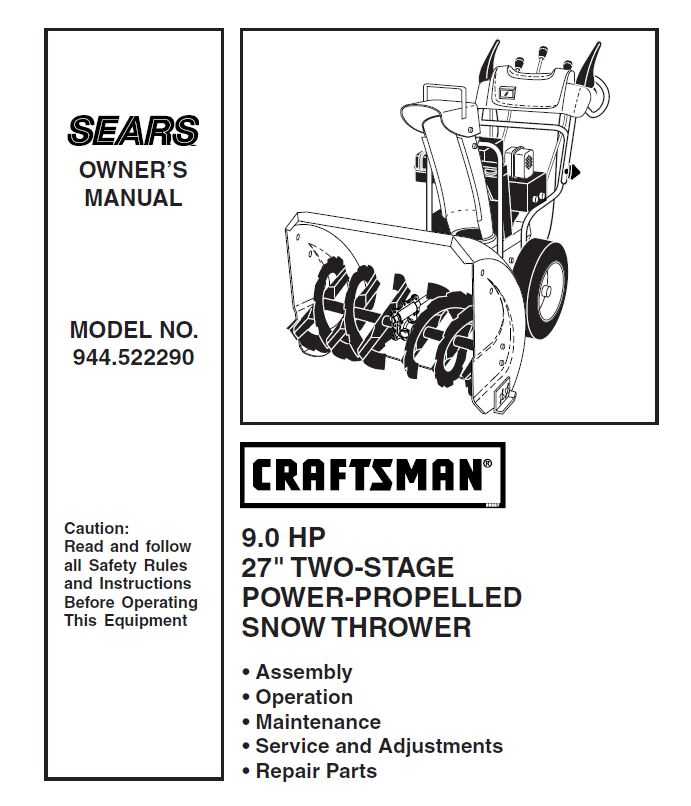 SEARS
OWNER'S MANUAL

MODEL NO.
944.522290

Caution:
Read and follow all Safety Rules and Instructions Before Operating This Equipment

CRAFTSMAN®

9.0 HP
27" TWO-STAGE
POWER-PROPELLED
SNOW THROWER

• Assembly
• Operation
• Maintenance
• Service and Adjustments
• Repair Parts